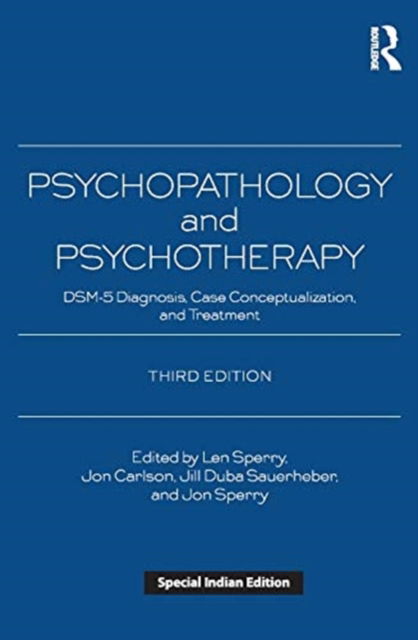 ROUTLEDGE

PSYCHOPATHOLOGY
and
PSYCHOTHERAPY

DSM-5 Diagnosis, Case Conceptualization, and Treatment

THIRD EDITION

Edited by Len Sperry, Jon Carlson, Jill Duba Sauerheber, and Jon Sperry

Special Indian Edition